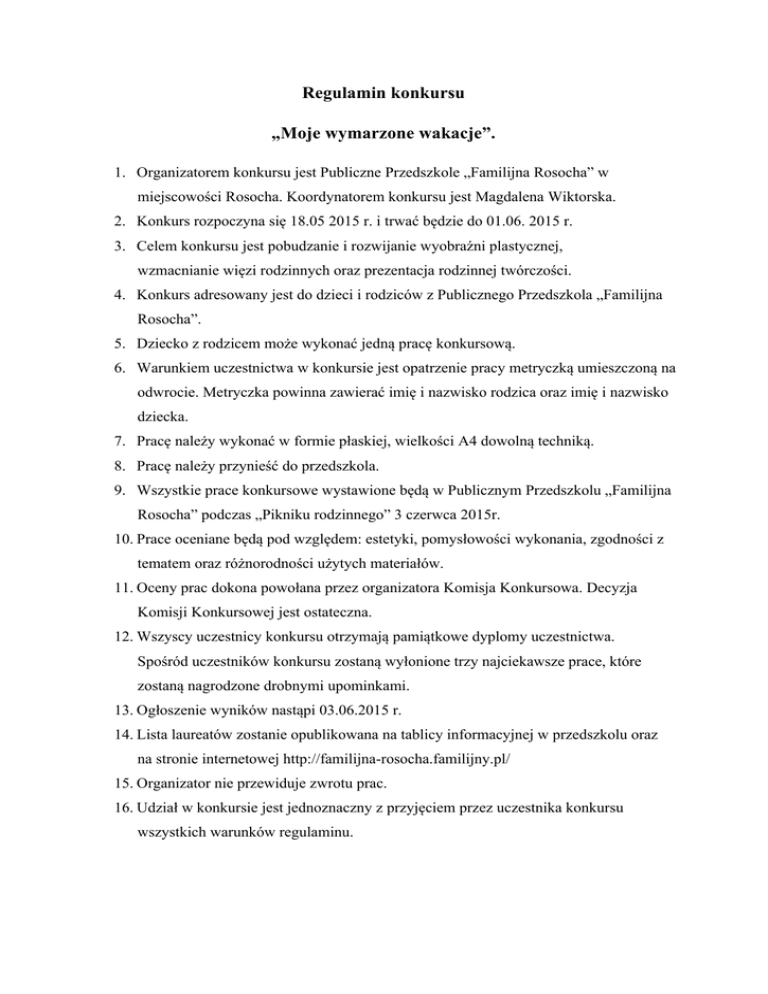 Regulamin konkursu

„Moje wymarzone wakacje”.

1. Organizatorem konkursu jest Publiczne Przedszkole „Familijna Rosocha” w miejscowości Rosocha. Koordynatorem konkursu jest Magdalena Wiktorska.
2. Konkurs rozpoczyna się 18.05 2015 r. i trwać będzie do 01.06. 2015 r.
3. Celem konkursu jest pobudzanie i rozwijanie wyobraźni plastycznej, wzmacnianie więzi rodzinnych oraz prezentacja rodzinnej twórczości.
4. Konkurs adresowany jest do dzieci i rodziców z Publicznego Przedszkola „Familijna Rosocha”.
5. Dziecko z rodzicem może wykonać jedną pracę konkursową.
6. Warunkiem uczestnictwa w konkursie jest opatrzenie pracy metryczką umieszczoną na odwrocie. Metryczka powinna zawierać imię i nazwisko rodzica oraz imię i nazwisko dziecka.
7. Pracę należy wykonać w formie płaskiej, wielkości A4 dowolną techniką.
8. Pracę należy przynieść do przedszkola.
9. Wszystkie prace konkursowe wystawione będą w Publicznym Przedszkolu „Familijna Rosocha” podczas „Pikniku rodzinnego” 3 czerwca 2015r.
10. Prace oceniane będą pod względem: estetyki, pomysłowości wykonania, zgodności z tematem oraz różnorodności użytych materiałów.
11. Oceny prac dokona powołana przez organizatora Komisja Konkursowa. Decyzja Komisji Konkursowej jest ostateczna.
12. Wszyscy uczestnicy konkursu otrzymają pamiątkowe dyplomy uczestnictwa. Spośród uczestników konkursu zostaną wyłonione trzy najciekawsze prace, które zostaną nagrodzone drobnymi upominkami.
13. Ogłoszenie wyników nastąpi 03.06.2015 r.
14. Lista laureatów zostanie opublikowana na tablicy informacyjnej w przedszkolu oraz na stronie internetowej http://familijna-rosocha.familijny.pl/
15. Organizator nie przewiduje zwrotu prac.
16. Udział w konkursie jest jednoznaczny z przyjęciem przez uczestnika konkursu wszystkich warunków regulaminu.